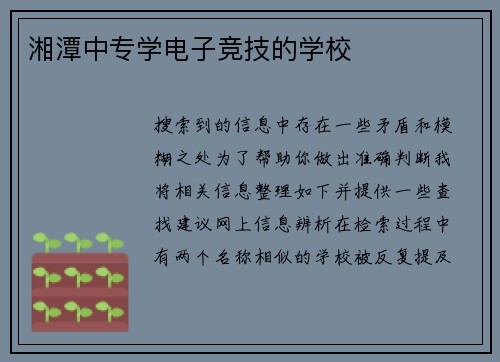 湘潭中专学电子竞技的学校

搜索到的信息中存在一些矛盾和模糊之处为了帮助你做出准确判断我将相关信息整理如下并提供一些查找建议网上信息辨析在检索过程中有两个名称相似的学校被反复提及